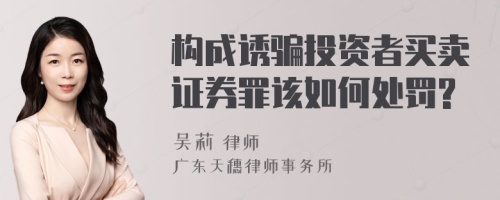 构成诱骗投资者买卖证券罪该如何处罚?

吴莉 律师
广东天穗律师事务所